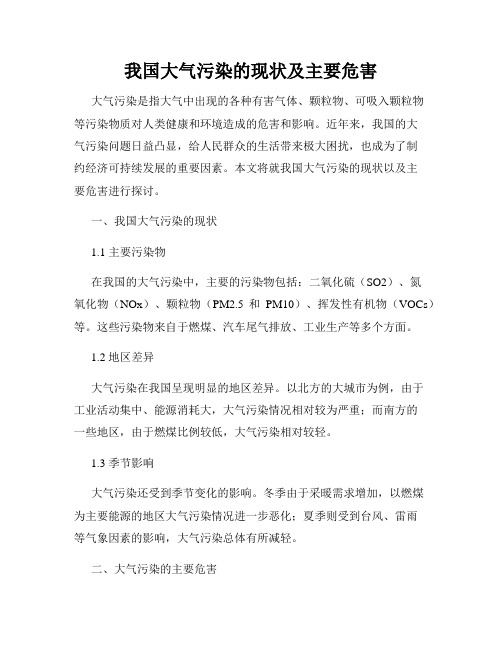 我国大气污染的现状及主要危害

大气污染是指大气中出现的各种有害气体、颗粒物、可吸入颗粒物等污染物质对人类健康和环境造成的危害和影响。近年来，我国的大气污染问题日益凸显，给人民群众的生活带来极大困扰，也成为了制约经济可持续发展的重要因素。本文将就我国大气污染的现状以及主要危害进行探讨。

一、我国大气污染的现状

1.1 主要污染物

在我国的大气污染中，主要的污染物包括：二氧化硫（SO2）、氮氧化物（NOx）、颗粒物（PM2.5 和 PM10）、挥发性有机物（VOCs）等。这些污染物来自于燃煤、汽车尾气排放、工业生产等多个方面。

1.2 地区差异

大气污染在我国呈现明显的地区差异。以北方的大城市为例，由于工业活动集中、能源消耗大，大气污染情况相对较为严重；而南方的一些地区，由于燃煤比例较低，大气污染相对较轻。

1.3 季节影响

大气污染还受到季节变化的影响。冬季由于采暖需求增加，以燃煤为主要能源的地区大气污染情况进一步恶化；夏季则受到台风、雷雨等气象因素的影响，大气污染总体有所减轻。

二、大气污染的主要危害